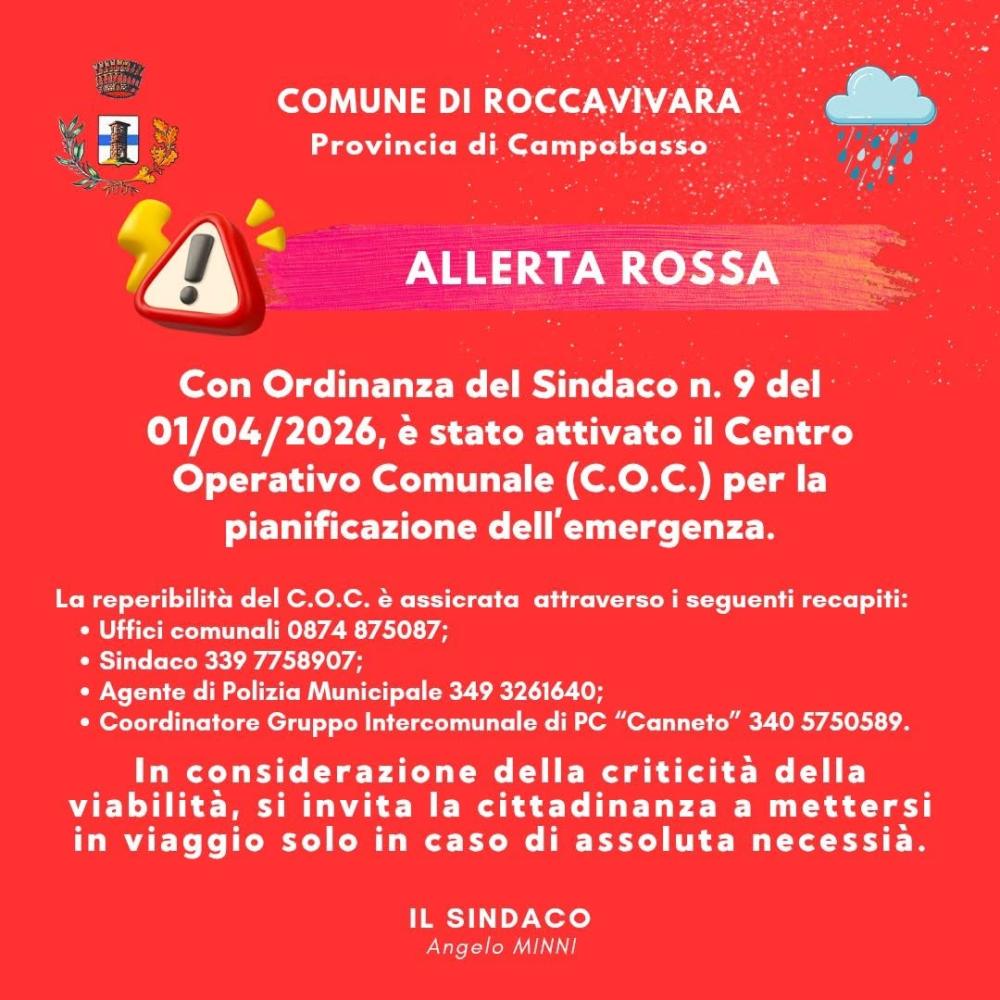 COMUNE DI ROCCAVIVARA
Provincia di Campobasso

ALLERTA ROSSA

Con Ordinanza del Sindaco n. 9 del 01/04/2026, è stato attivato il Centro Operativo Comunale (C.O.C.) per la pianificazione dell'emergenza.

La reperibilità del C.O.C. è assicrata attraverso i seguenti recapiti:
• Uffici comunali 0874 875087;
• Sindaco 339 7758907;
• Agente di Polizia Municipale 349 3261640;
• Coordinatore Gruppo Intercomunale di PC "Canneto" 340 5750589.

In considerazione della criticità della viabilità, si invita la cittadinanza a mettersi in viaggio solo in caso di assoluta necessià.

IL SINDACO
Angelo MINNI